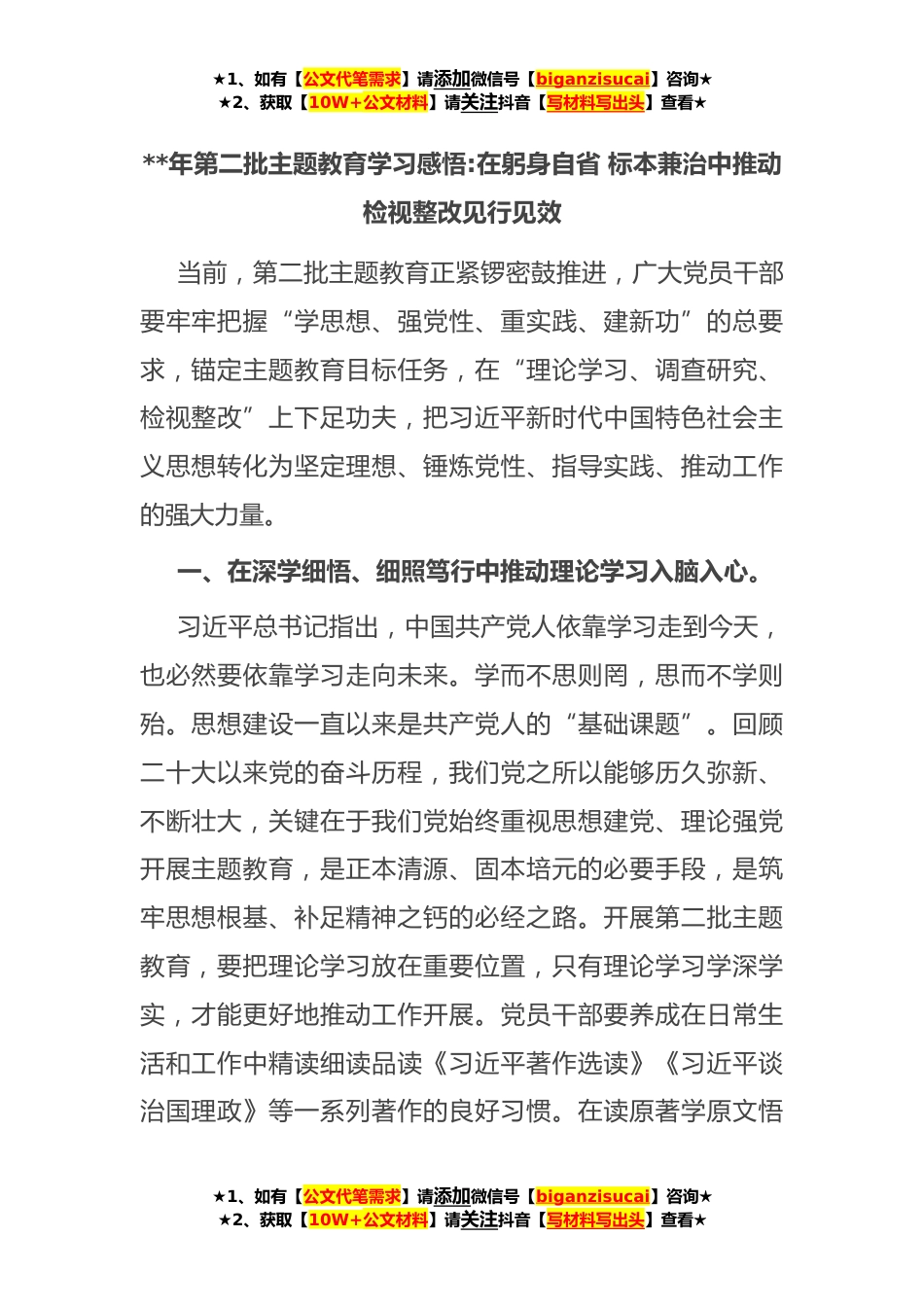 ★1、如有【公文代笔需求】请添加微信号【biganzisucai】咨询★
★2、获取【10W+公文材料】请关注抖音【写材料写出头】查看★

**年第二批主题教育学习感悟:在躬身自省 标本兼治中推动检视整改见行见效

当前，第二批主题教育正紧锣密鼓推进，广大党员干部要牢牢把握“学思想、强党性、重实践、建新功”的总要求，锚定主题教育目标任务，在“理论学习、调查研究、检视整改”上下足功夫，把习近平新时代中国特色社会主义思想转化为坚定理想、锤炼党性、指导实践、推动工作的强大力量。

一、在深学细悟、细照笃行中推动理论学习入脑入心。

习近平总书记指出，中国共产党人依靠学习走到今天，也必然要依靠学习走向未来。学而不思则罔，思而不学则殆。思想建设一直以来是共产党人的“基础课题”。回顾二十大以来党的奋斗历程，我们党之所以能够历久弥新、不断壮大，关键在于我们党始终重视思想建党、理论强党开展主题教育，是正本清源、固本培元的必要手段，是筑牢思想根基、补足精神之钙的必经之路。开展第二批主题教育，要把理论学习放在重要位置，只有理论学习学深学实，才能更好地推动工作开展。党员干部要养成在日常生活和工作中精读细读品读《习近平著作选读》《习近平谈治国理政》等一系列著作的良好习惯。在读原著学原文悟

★1、如有【公文代笔需求】请添加微信号【biganzisucai】咨询★
★2、获取【10W+公文材料】请关注抖音【写材料写出头】查看★